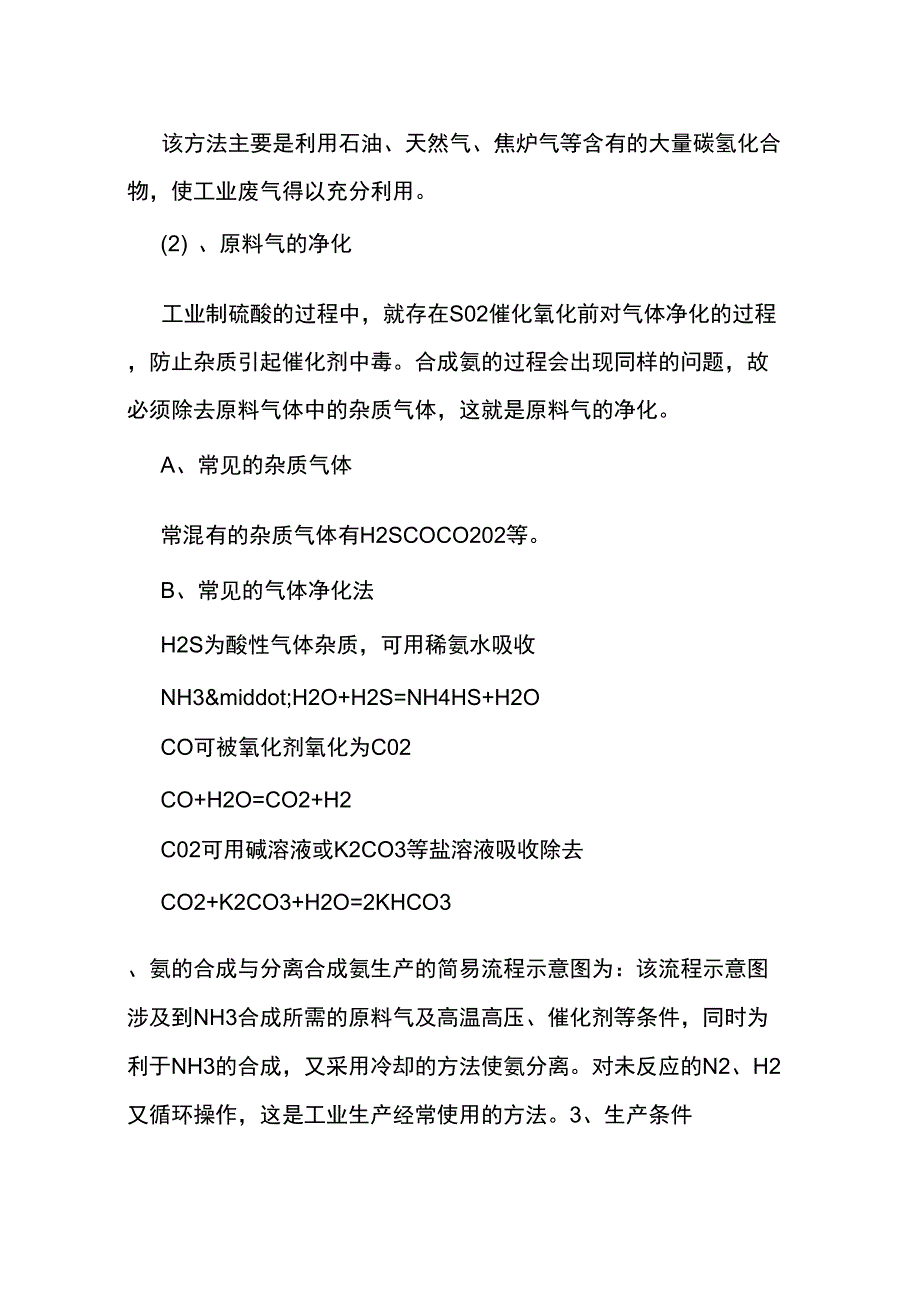 该方法主要是利用石油、天然气、焦炉气等含有的大量碳氢化合物，使工业废气得以充分利用。

(2) 、原料气的净化

工业制硫酸的过程中，就存在S02催化氧化前对气体净化的过程，防止杂质引起催化剂中毒。合成氨的过程会出现同样的问题，故必须除去原料气体中的杂质气体，这就是原料气的净化。

A、常见的杂质气体

常混有的杂质气体有H2SCOCO202等。

B、常见的气体净化法

H2S为酸性气体杂质，可用稀氨水吸收

NH3&middot;H2O+H2S=NH4HS+H2O

CO可被氧化剂氧化为C02

CO+H2O=CO2+H2

C02可用碱溶液或K2CO3等盐溶液吸收除去

CO2+K2CO3+H2O=2KHCO3

、氨的合成与分离合成氨生产的简易流程示意图为：该流程示意图涉及到NH3合成所需的原料气及高温高压、催化剂等条件，同时为利于NH3的合成，又采用冷却的方法使氨分离。对未反应的N2、H2又循环操作，这是工业生产经常使用的方法。3、生产条件